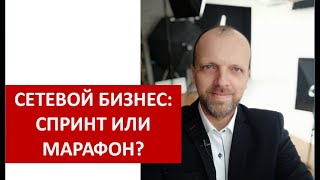 СЕТЕВОЙ БИЗНЕС: СПРИНТ ИЛИ МАРАФОН?